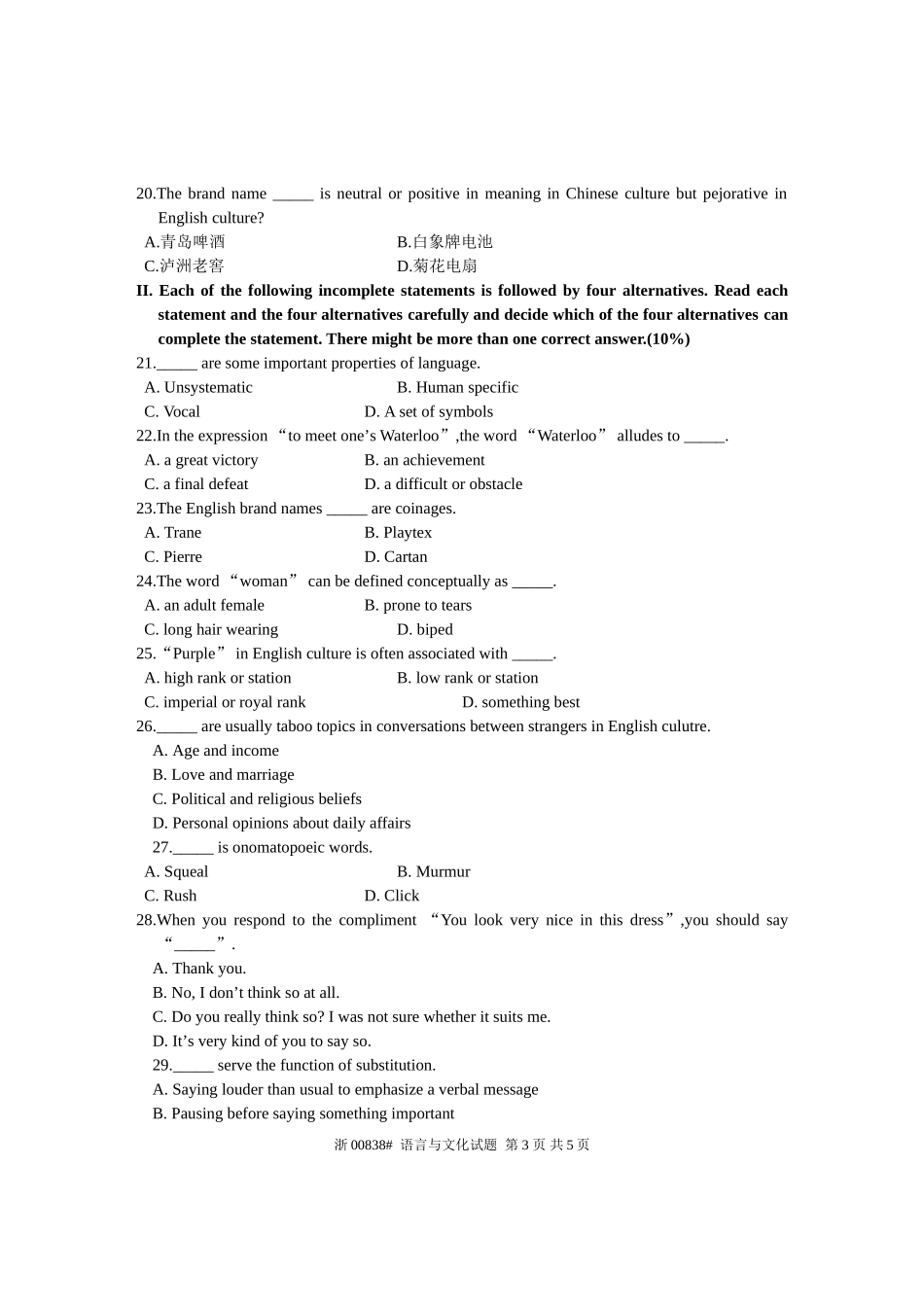 20.The brand name _____ is neutral or positive in meaning in Chinese culture but pejorative in English culture?

A.青岛啤酒　　B.白象牌电池

C.泸洲老窖　　D.菊花电扇

II. Each of the following incomplete statements is followed by four alternatives. Read each statement and the four alternatives carefully and decide which of the four alternatives can complete the statement. There might be more than one correct answer.(10%)

21._____ are some important properties of language.

A. Unsystematic　　B. Human specific

C. Vocal　　D. A set of symbols

22.In the expression “to meet one’s Waterloo”,the word “Waterloo” alludes to _____.

A. a great victory　　B. an achievement

C. a final defeat　　D. a difficult or obstacle

23.The English brand names _____ are coinages.

A. Trane　　B. Playtex

C. Pierre　　D. Cartan

24.The word “woman” can be defined conceptually as _____.

A. an adult female　　B. prone to tears

C. long hair wearing　　D. biped

25.“Purple” in English culture is often associated with _____.

A. high rank or station　　B. low rank or station

C. imperial or royal rank　　D. something best

26._____ are usually taboo topics in conversations between strangers in English culutre.

A. Age and income

B. Love and marriage

C. Political and religious beliefs

D. Personal opinions about daily affairs

27._____ is onomatopoeic words.

A. Squeal　　B. Murmur

C. Rush　　D. Click

28.When you respond to the compliment “You look very nice in this dress”,you should say “_____”.

A. Thank you.

B. No, I don’t think so at all.

C. Do you really think so? I was not sure whether it suits me.

D. It’s very kind of you to say so.

29._____ serve the function of substitution.

A. Saying louder than usual to emphasize a verbal message

B. Pausing before saying something important

浙 00838# 语言与文化试题 第 3 页 共 5 页